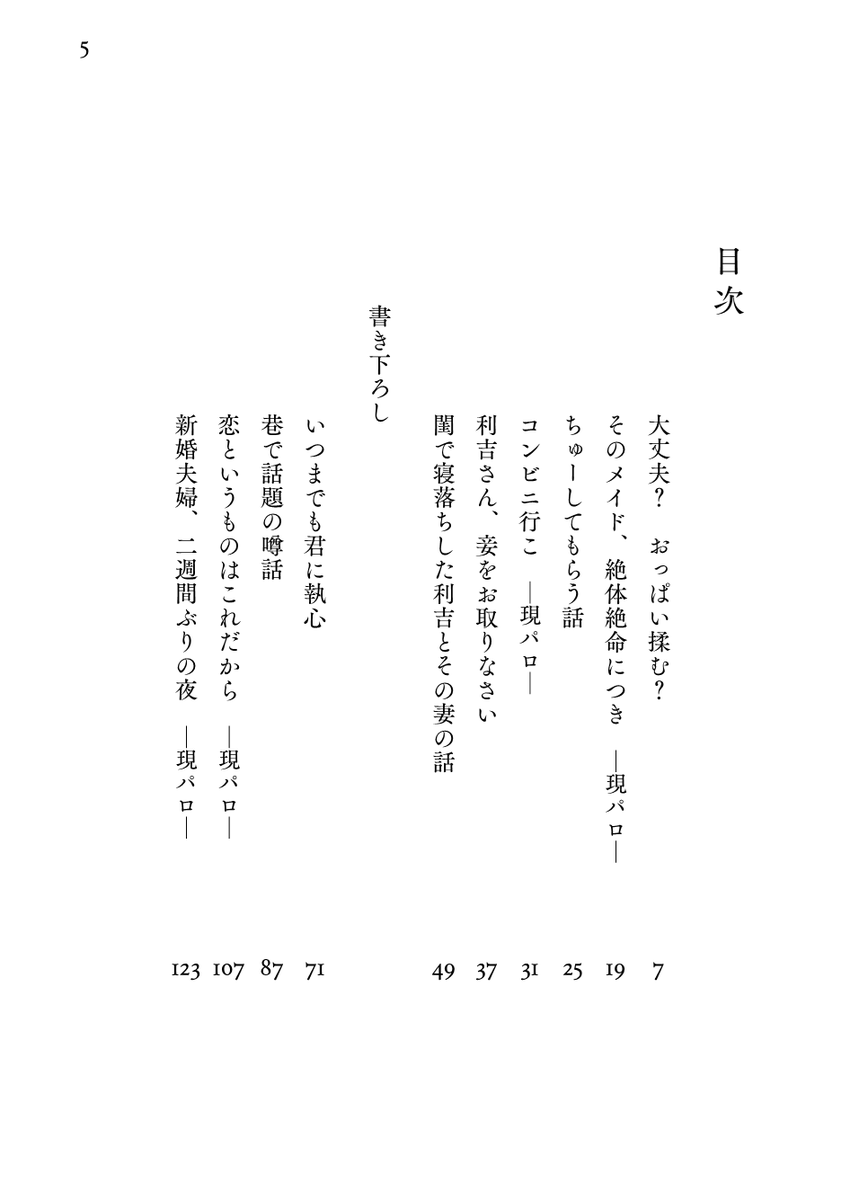 5

目次

大丈夫？　おっぱい揉む？　7
そのメイド、絶体絶命につき　―現パロ―　19
ちゅーしてもらう話　25
コンビニ行こ　―現パロ―　31
利吉さん、妾をお取りなさい　37
閨で寝落ちした利吉とその妻の話　49

書き下ろし

いつまでも君に執心　71
巷で話題の噂話　87
恋というものはこれだから　―現パロ―　107
新婚夫婦、二週間ぶりの夜　―現パロ―　123